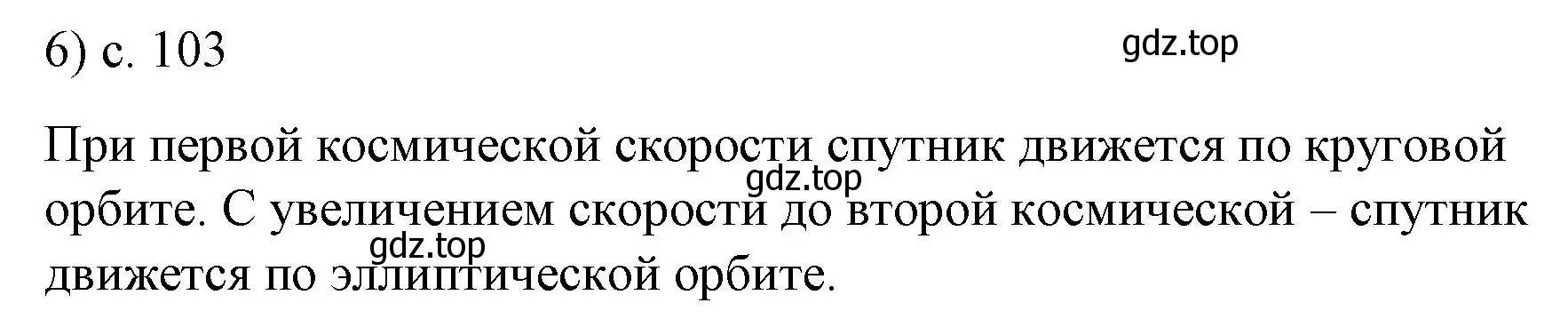 6) с. 103

gdz.top

При первой космической скорости спутник движется по круговой орбите. С увеличением скорости до второй космической – спутник движется по эллиптической орбите.

gdz.top

gdz.top